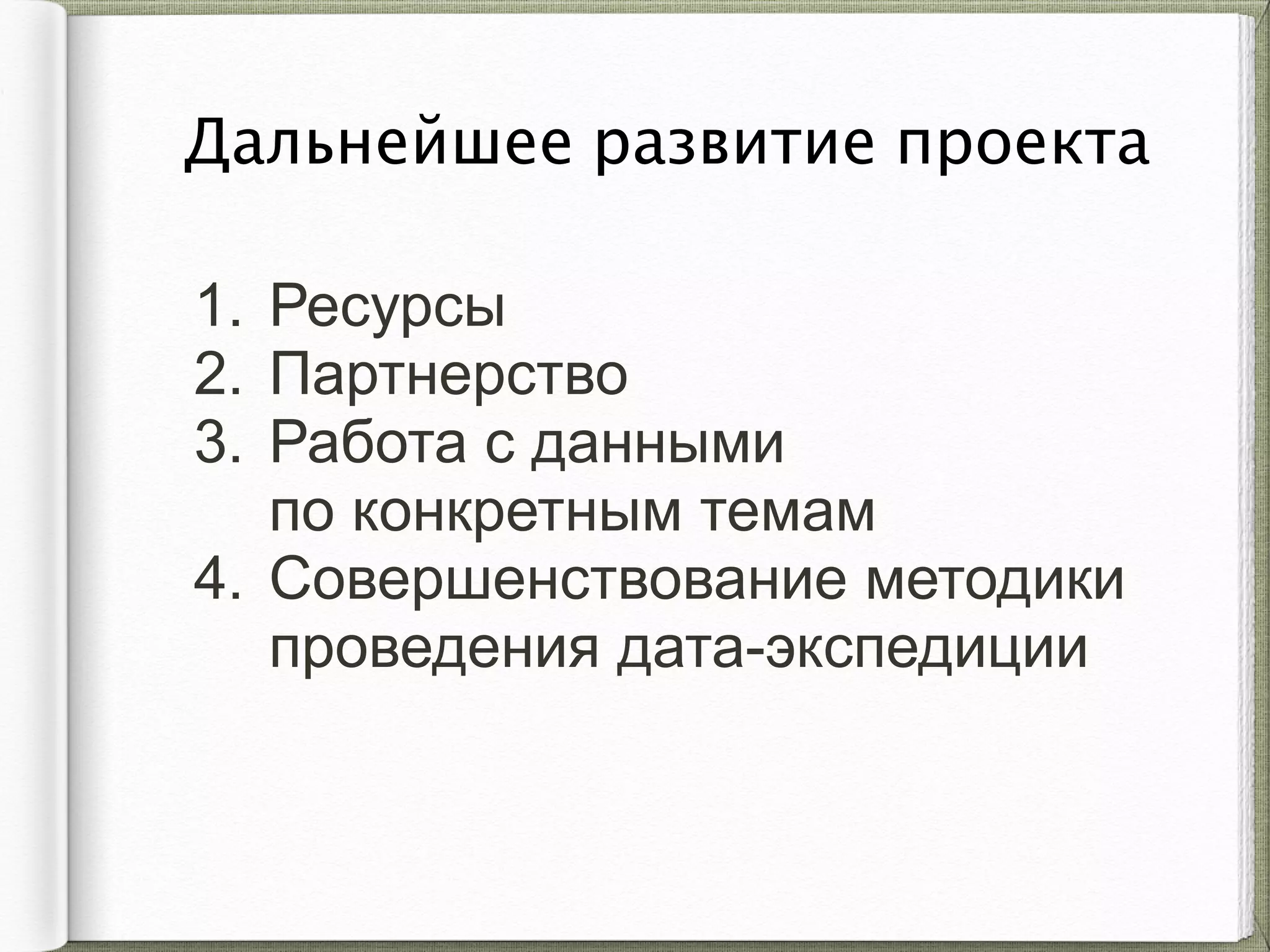 Дальнейшее развитие проекта

1. Ресурсы
2. Партнерство
3. Работа с данными по конкретным темам
4. Совершенствование методики проведения дата-экспедиции